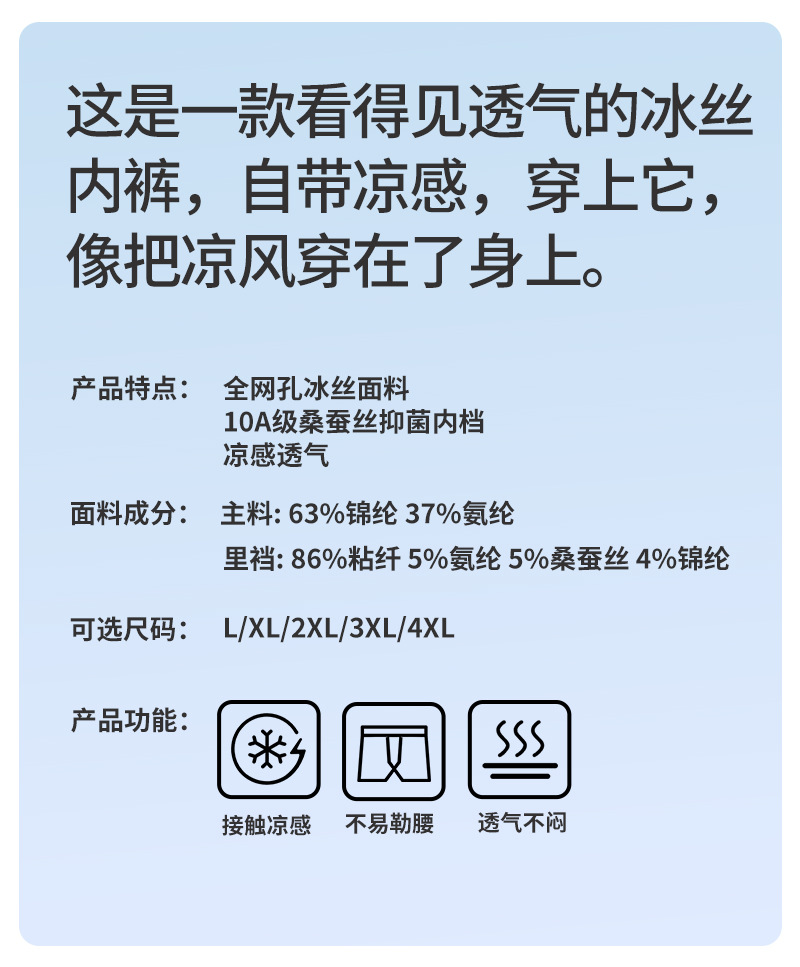 这是一款看得见透气的冰丝内裤，自带凉感，穿上它，像把凉风穿在了身上。

产品特点： 全网孔冰丝面料
10A级桑蚕丝抑菌内档
凉感透气

面料成分： 主料: 63%锦纶 37%氨纶
里裆: 86%粘纤 5%氨纶 5%桑蚕丝 4%锦纶

可选尺码： L/XL/2XL/3XL/4XL

产品功能：

接触凉感 不易勒腰 透气不闷